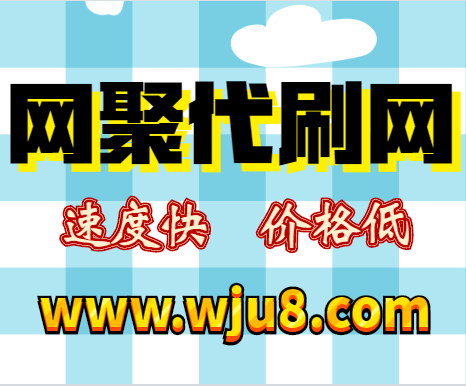 网聚代刷网

速度快　价格低

www.wju8.com